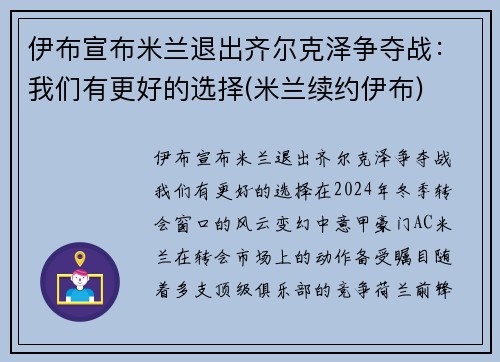 伊布宣布米兰退出齐尔克泽争夺战：我们有更好的选择(米兰续约伊布)

伊布宣布米兰退出齐尔克泽争夺战我们有更好的选择在2024年冬季转会窗口的风云变幻中意甲豪门AC米兰在转会市场上的动作备受瞩目随着多支顶级俱乐部的竞争荷兰前锋